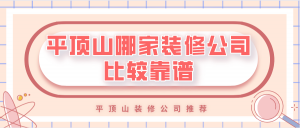 平顶山哪家装修公司比较靠谱

平顶山装修公司推荐